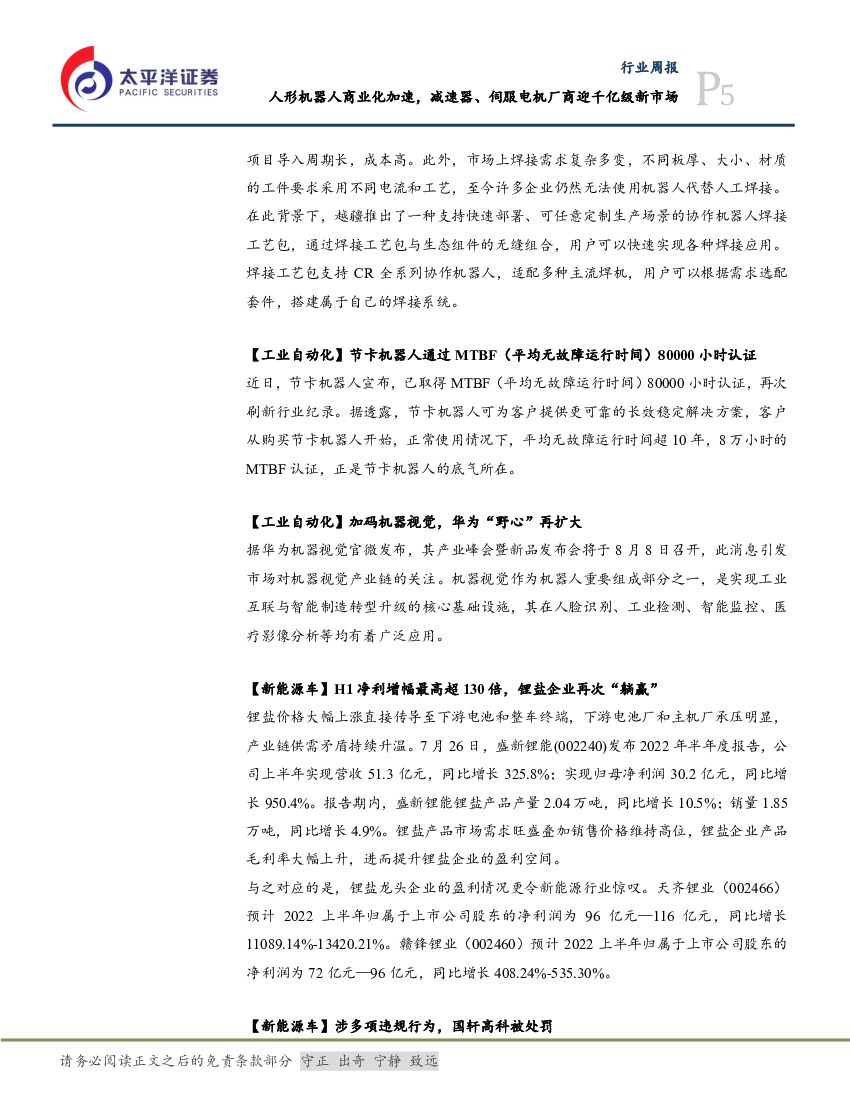 太平洋证券
PACIFIC SECURITIES

行业周报
人形机器人商业化加速，减速器、伺服电机厂商迎千亿级新市场
P5

项目导入周期长，成本高。此外，市场上焊接需求复杂多变，不同板厚、大小、材质的工件要求采用不同电流和工艺，至今许多企业仍然无法使用机器人代替人工焊接。在此背景下，越疆推出了一种支持快速部署、可任意定制生产场景的协作机器人焊接工艺包，通过焊接工艺包与生态组件的无缝组合，用户可以快速实现各种焊接应用。焊接工艺包支持 CR 全系列协作机器人，适配多种主流焊机，用户可以根据需求选配套件，搭建属于自己的焊接系统。

【工业自动化】节卡机器人通过 MTBF（平均无故障运行时间）80000 小时认证
近日，节卡机器人宣布，已取得 MTBF（平均无故障运行时间）80000 小时认证，再次刷新行业纪录。据透露，节卡机器人可为客户提供更可靠的长效稳定解决方案，客户从购买节卡机器人开始，正常使用情况下，平均无故障运行时间超 10 年，8 万小时的 MTBF 认证，正是节卡机器人的底气所在。

【工业自动化】加码机器视觉，华为“野心”再扩大
据华为机器视觉官微发布，其产业峰会暨新品发布会将于 8 月 8 日召开，此消息引发市场对机器视觉产业链的关注。机器视觉作为机器人重要组成部分之一，是实现工业互联与智能制造转型升级的核心基础设施，其在人脸识别、工业检测、智能监控、医疗影像分析等均有着广泛应用。

【新能源车】H1 净利增幅最高超 130 倍，锂盐企业再次“躺赢”
锂盐价格大幅上涨直接传导至下游电池和整车终端，下游电池厂和主机厂承压明显，产业链供需矛盾持续升温。7 月 26 日，盛新锂能(002240)发布 2022 年半年度报告，公司上半年实现营收 51.3 亿元，同比增长 325.8%；实现归母净利润 30.2 亿元，同比增长 950.4%。报告期内，盛新锂能锂盐产品产量 2.04 万吨，同比增长 10.5%；销量 1.85 万吨，同比增长 4.9%。锂盐产品市场需求旺盛叠加销售价格维持高位，锂盐企业产品毛利率大幅上升，进而提升锂盐企业的盈利空间。
与之对应的是，锂盐龙头企业的盈利情况更令新能源行业惊叹。天齐锂业（002466）预计 2022 上半年归属于上市公司股东的净利润为 96 亿元—116 亿元，同比增长 11089.14%-13420.21%。赣锋锂业（002460）预计 2022 上半年归属于上市公司股东的净利润为 72 亿元—96 亿元，同比增长 408.24%-535.30%。

【新能源车】涉多项违规行为，国轩高科被处罚

请务必阅读正文之后的免责条款部分 守正 出奇 宁静 致远